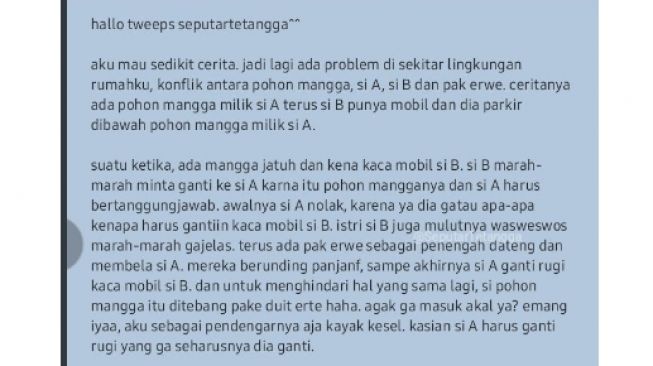 hallo tweeps seputartetangga^^

aku mau sedikit cerita. jadi lagi ada problem di sekitar lingkungan rumahku, konflik antara pohon mangga, si A, si B dan pak erwe. ceritanya ada pohon mangga milik si A terus si B punya mobil dan dia parkir dibawah pohon mangga milik si A.

suatu ketika, ada mangga jatuh dan kena kaca mobil si B. si B marah-marah minta ganti ke si A karna itu pohon mangganya dan si A harus bertanggungjawab. awalnya si A nolak, karena ya dia gatau apa-apa kenapa harus gantiin kaca mobil si B. istri si B juga mulutnya wasweswos marah-marah gajelas. terus ada pak erwe sebagai penengah dateng dan membela si A. mereka berunding panjanf, sampe akhirnya si A ganti rugi kaca mobil si B. dan untuk menghindari hal yang sama lagi, si pohon mangga itu ditebang pake duit erte haha. agak ga masuk akal ya? emang iyaa, aku sebagai pendengarnya aja kayak kesel. kasian si A harus ganti rugi yang ga seharusnya dia ganti.

@SeputarTetangga